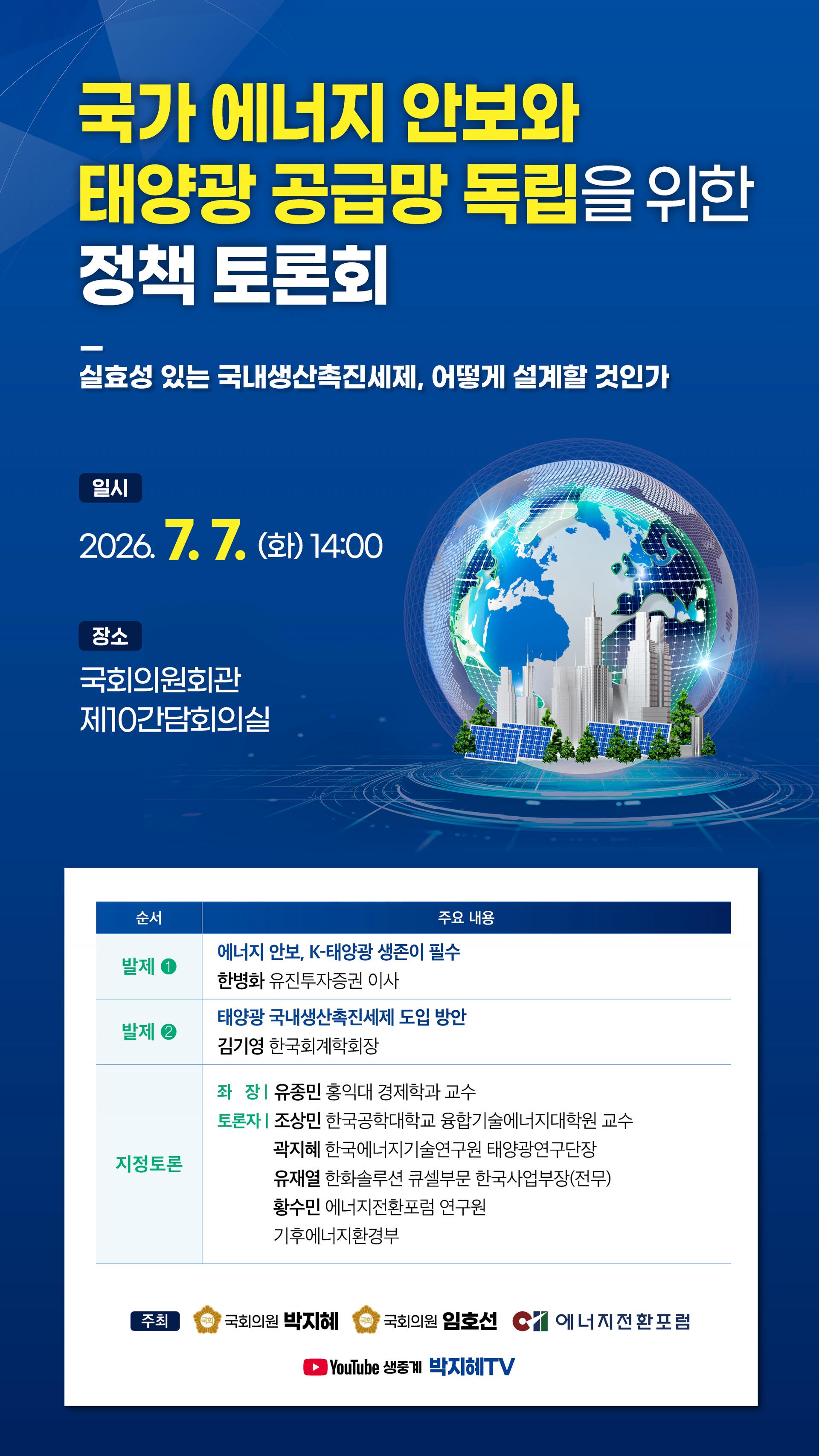 국가 에너지 안보와
태양광 공급망 독립을 위한
정책 토론회

-
실효성 있는 국내생산촉진세제, 어떻게 설계할 것인가

일시

2026. 7. 7. (화) 14:00

장소

국회의원회관
제10간담회의실

| 순서 | 주요 내용 |
|---|---|
| 발제 ❶ | 에너지 안보, K-태양광 생존이 필수 한병화 유진투자증권 이사 |
| 발제 ❷ | 태양광 국내생산촉진세제 도입 방안 김기영 한국회계학회장 |
| 지정토론 | 좌 장 | 유종민 홍익대 경제학과 교수 토론자 | 조상민 한국공학대학교 융합기술에너지대학원 교수 곽지혜 한국에너지기술연구원 태양광연구단장 유재열 한화솔루션 큐셀부문 한국사업부장(전무) 황수민 에너지전환포럼 연구원 기후에너지환경부 |

주최 국회의원 박지혜 국회의원 임호선 에너지전환포럼

YouTube 생중계 박지혜TV